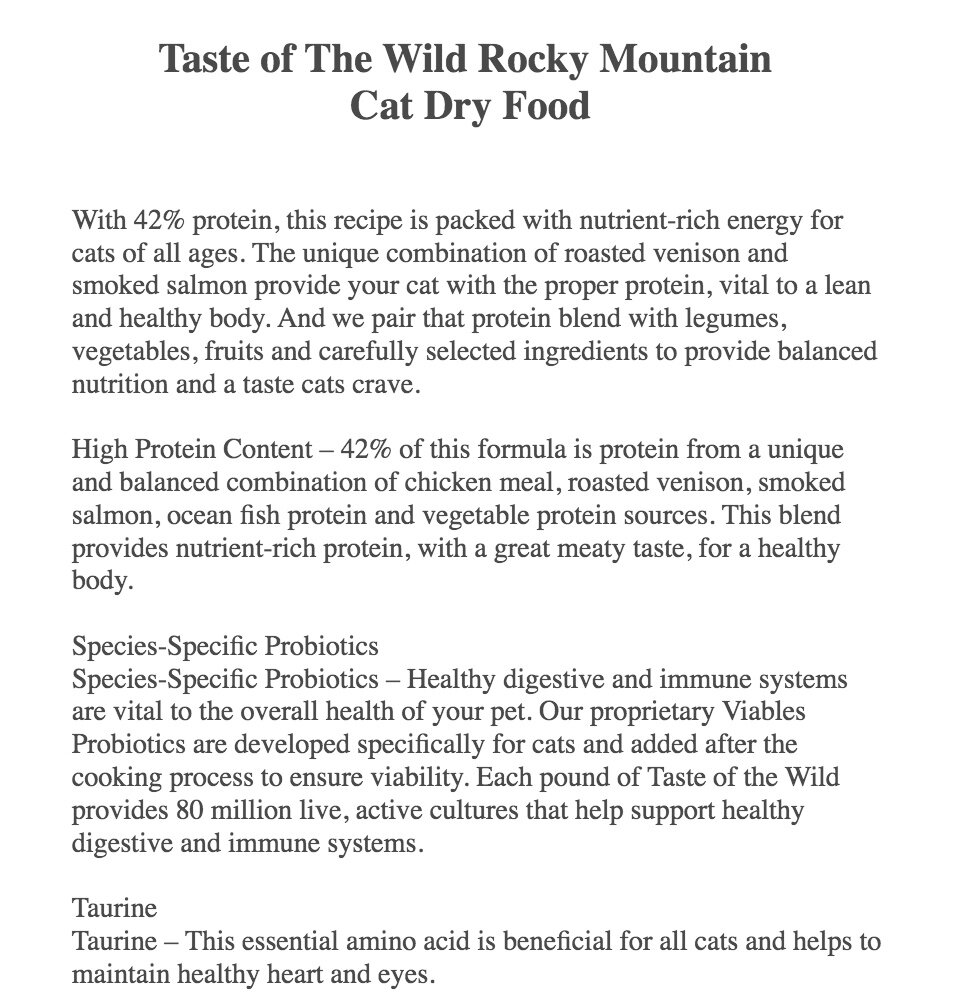 Taste of The Wild Rocky Mountain
Cat Dry Food

With 42% protein, this recipe is packed with nutrient-rich energy for cats of all ages. The unique combination of roasted venison and smoked salmon provide your cat with the proper protein, vital to a lean and healthy body. And we pair that protein blend with legumes, vegetables, fruits and carefully selected ingredients to provide balanced nutrition and a taste cats crave.

High Protein Content – 42% of this formula is protein from a unique and balanced combination of chicken meal, roasted venison, smoked salmon, ocean fish protein and vegetable protein sources. This blend provides nutrient-rich protein, with a great meaty taste, for a healthy body.

Species-Specific Probiotics
Species-Specific Probiotics – Healthy digestive and immune systems are vital to the overall health of your pet. Our proprietary Viables Probiotics are developed specifically for cats and added after the cooking process to ensure viability. Each pound of Taste of the Wild provides 80 million live, active cultures that help support healthy digestive and immune systems.

Taurine
Taurine – This essential amino acid is beneficial for all cats and helps to maintain healthy heart and eyes.